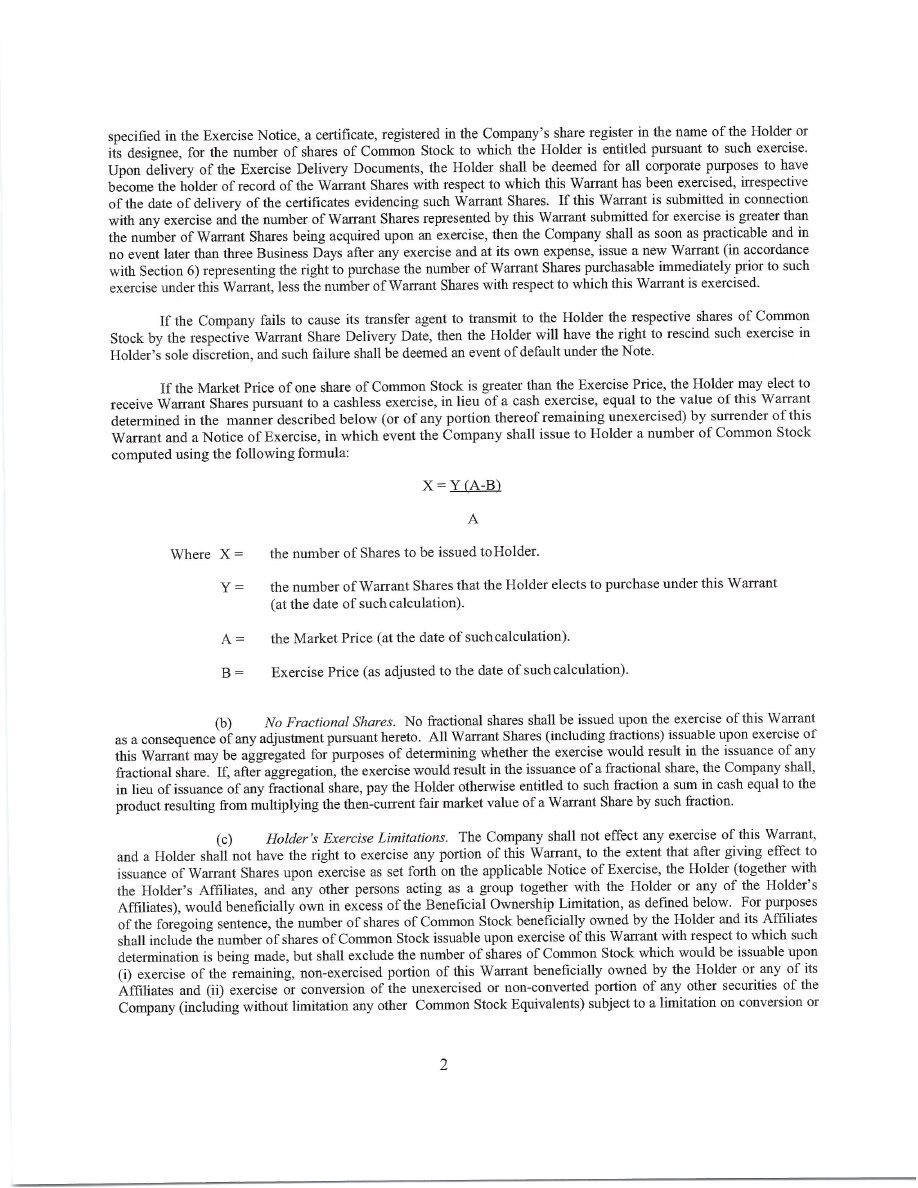 specified in the Exercise Notice, a certificate, registered in the Company's share register in the name of the Holder or its designee, for the number of shares of Common Stock to which the Holder is entitled pursuant to such exercise. Upon delivery of the Exercise Delivery Documents, the Holder shall be deemed for all corporate purposes to have become the holder of record of the Warrant Shares with respect to which this Warrant has been exercised, irrespective of the date of delivery of the certificates evidencing such Warrant Shares. If this Warrant is submitted in connection with any exercise and the number of Warrant Shares represented by this Warrant submitted for exercise is greater than the number of Warrant Shares being acquired upon an exercise, then the Company shall as soon as practicable and in no event later than three Business Days after any exercise and at its own expense, issue a new Warrant (in accordance with Section 6) representing the right to purchase the number of Warrant Shares purchasable immediately prior to such exercise under this Warrant, less the number of Warrant Shares with respect to which this Warrant is exercised.

If the Company fails to cause its transfer agent to transmit to the Holder the respective shares of Common Stock by the respective Warrant Share Delivery Date, then the Holder will have the right to rescind such exercise in Holder's sole discretion, and such failure shall be deemed an event of default under the Note.

If the Market Price of one share of Common Stock is greater than the Exercise Price, the Holder may elect to receive Warrant Shares pursuant to a cashless exercise, in lieu of a cash exercise, equal to the value of this Warrant determined in the manner described below (or of any portion thereof remaining unexercised) by surrender of this Warrant and a Notice of Exercise, in which event the Company shall issue to Holder a number of Common Stock computed using the following formula:

$X = \frac{Y(A-B)}{A}$

Where X = the number of Shares to be issued to Holder.

Y = the number of Warrant Shares that the Holder elects to purchase under this Warrant (at the date of such calculation).

A = the Market Price (at the date of such calculation).

B = Exercise Price (as adjusted to the date of such calculation).

(b) No Fractional Shares. No fractional shares shall be issued upon the exercise of this Warrant as a consequence of any adjustment pursuant hereto. All Warrant Shares (including fractions) issuable upon exercise of this Warrant may be aggregated for purposes of determining whether the exercise would result in the issuance of any fractional share. If, after aggregation, the exercise would result in the issuance of a fractional share, the Company shall, in lieu of issuance of any fractional share, pay the Holder otherwise entitled to such fraction a sum in cash equal to the product resulting from multiplying the then-current fair market value of a Warrant Share by such fraction.

(c) Holder's Exercise Limitations. The Company shall not effect any exercise of this Warrant, and a Holder shall not have the right to exercise any portion of this Warrant, to the extent that after giving effect to issuance of Warrant Shares upon exercise as set forth on the applicable Notice of Exercise, the Holder (together with the Holder's Affiliates, and any other persons acting as a group together with the Holder or any of the Holder's Affiliates), would beneficially own in excess of the Beneficial Ownership Limitation, as defined below. For purposes of the foregoing sentence, the number of shares of Common Stock beneficially owned by the Holder and its Affiliates shall include the number of shares of Common Stock issuable upon exercise of this Warrant with respect to which such determination is being made, but shall exclude the number of shares of Common Stock which would be issuable upon (i) exercise of the remaining, non-exercised portion of this Warrant beneficially owned by the Holder or any of its Affiliates and (ii) exercise or conversion of the unexercised or non-converted portion of any other securities of the Company (including without limitation any other Common Stock Equivalents) subject to a limitation on conversion or

2